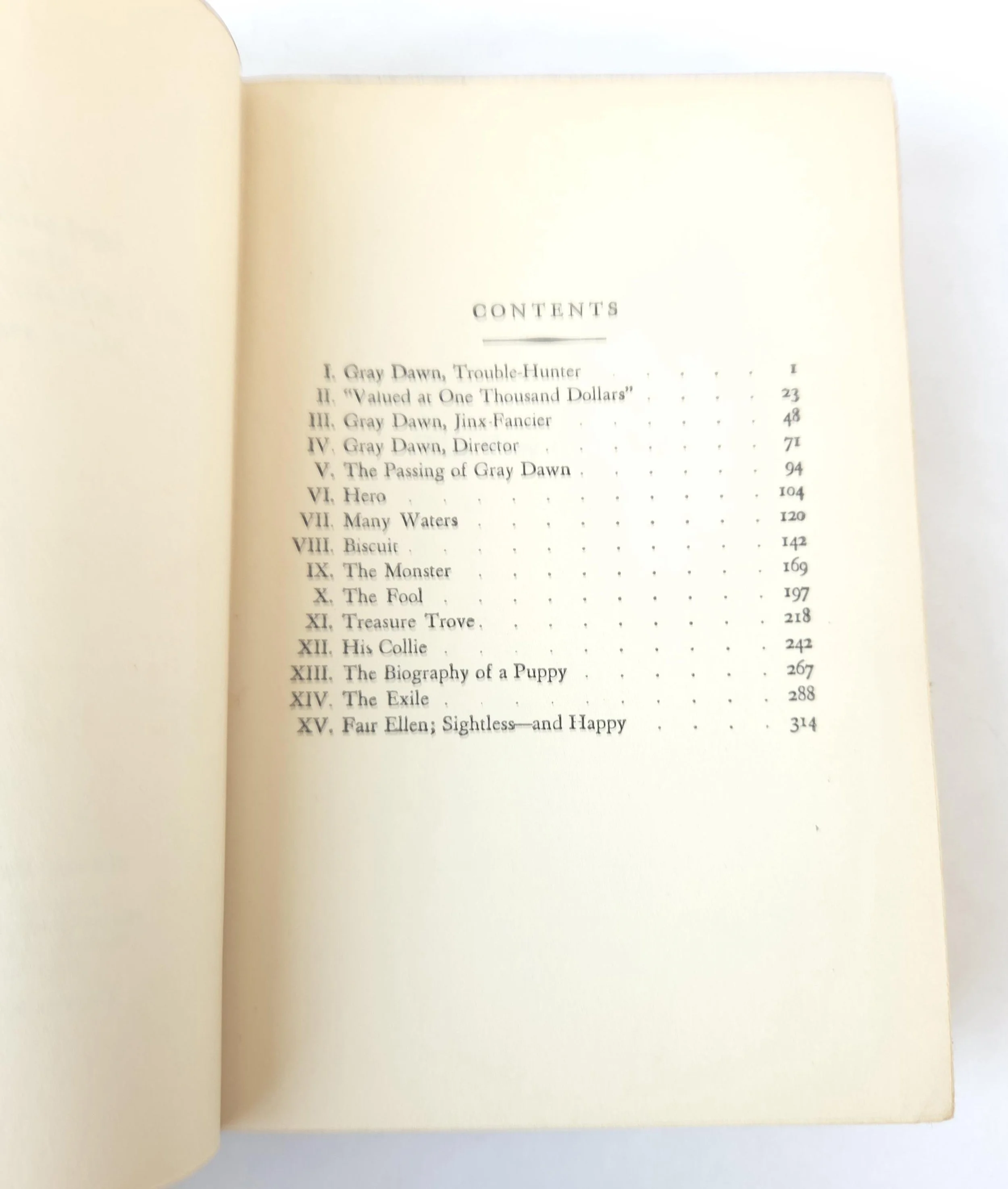 CONTENTS

I. Gray Dawn, Trouble-Hunter 1
II. "Valued at One Thousand Dollars" 23
III. Gray Dawn, Jinx-Fancier 48
IV. Gray Dawn, Director 71
V. The Passing of Gray Dawn 94
VI. Hero 104
VII. Many Waters 120
VIII. Biscuit 142
IX. The Monster 169
X. The Fool 197
XI. Treasure Trove 218
XII. His Collie 242
XIII. The Biography of a Puppy 267
XIV. The Exile 288
XV. Fair Ellen; Sightless—and Happy 314